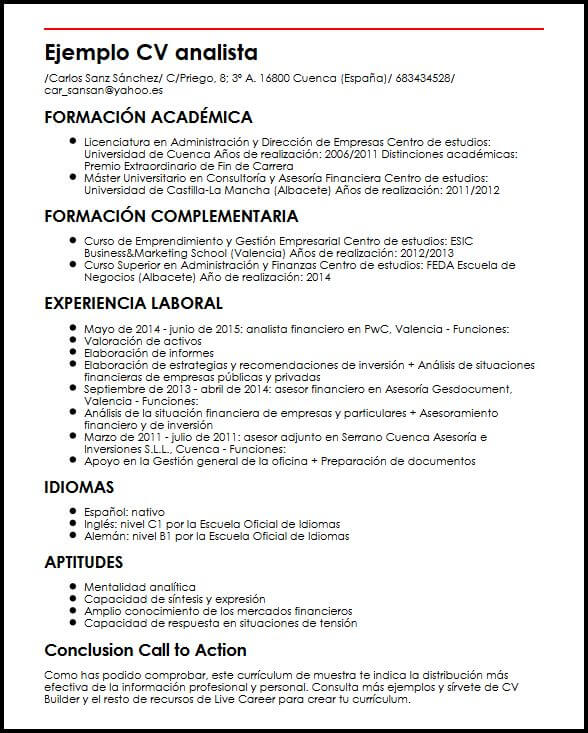 Ejemplo CV analista

/Carlos Sanz Sánchez/ C/Priego, 8; 3º A. 16800 Cuenca (España)/ 683434528/ car_sansan@yahoo.es

FORMACIÓN ACADÉMICA

- Licenciatura en Administración y Dirección de Empresas Centro de estudios: Universidad de Cuenca Años de realización: 2006/2011 Distinciones académicas: Premio Extraordinario de Fin de Carrera
- Máster Universitario en Consultoría y Asesoría Financiera Centro de estudios: Universidad de Castilla-La Mancha (Albacete) Años de realización: 2011/2012

FORMACIÓN COMPLEMENTARIA

- Curso de Emprendimiento y Gestión Empresarial Centro de estudios: ESIC Business&Marketing School (Valencia) Años de realización: 2012/2013
- Curso Superior en Administración y Finanzas Centro de estudios: FEDA Escuela de Negocios (Albacete) Año de realización: 2014

EXPERIENCIA LABORAL

- Mayo de 2014 - junio de 2015: analista financiero en PwC, Valencia - Funciones:
- Valoración de activos
- Elaboración de informes
- Elaboración de estrategias y recomendaciones de inversión + Análisis de situaciones financieras de empresas públicas y privadas
- Septiembre de 2013 - abril de 2014: asesor financiero en Asesoría Gesdocument, Valencia - Funciones:
- Análisis de la situación financiera de empresas y particulares + Asesoramiento financiero y de inversión
- Marzo de 2011 - julio de 2011: asesor adjunto en Serrano Cuenca Asesoría e Inversiones S.L.L., Cuenca - Funciones:
- Apoyo en la Gestión general de la oficina + Preparación de documentos

IDIOMAS

- Español: nativo
- Inglés: nivel C1 por la Escuela Oficial de Idiomas
- Alemán: nivel B1 por la Escuela Oficial de Idiomas

APTITUDES

- Mentalidad analítica
- Capacidad de síntesis y expresión
- Amplio conocimiento de los mercados financieros
- Capacidad de respuesta en situaciones de tensión

Conclusion Call to Action

Como has podido comprobar, este currículum de muestra te indica la distribución más efectiva de la información profesional y personal. Consulta más ejemplos y sírvete de CV Builder y el resto de recursos de Live Career para crear tu currículum.